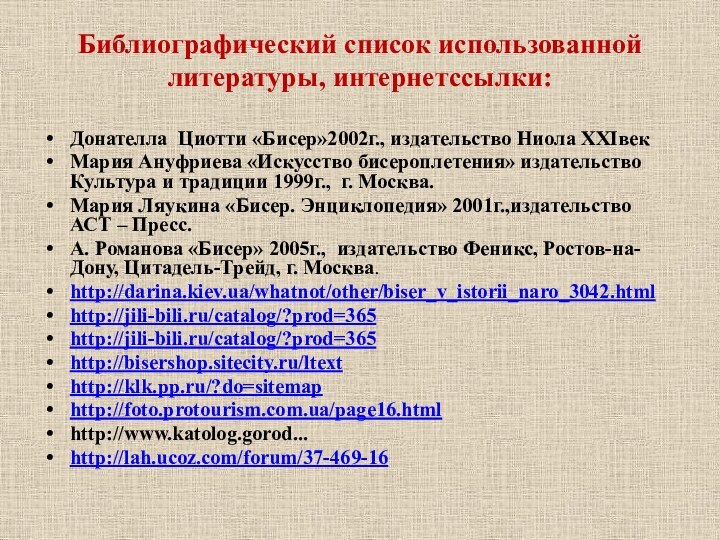 Библиографический список использованной литературы, интернетссылки:

• Донателла Циотти «Бисер»2002г., издательство Ниола XXIвек
• Мария Ануфриева «Искусство бисероплетения» издательство Культура и традиции 1999г., г. Москва.
• Мария Ляукина «Бисер. Энциклопедия» 2001г.,издательство АСТ – Пресс.
• А. Романова «Бисер» 2005г., издательство Феникс, Ростов-на-Дону, Цитадель-Трейд, г. Москва.
• http://darina.kiev.ua/whatnot/other/biser_v_istorii_naro_3042.html
• http://jili-bili.ru/catalog/?prod=365
• http://jili-bili.ru/catalog/?prod=365
• http://bisershop.sitecity.ru/ltext
• http://klk.pp.ru/?do=sitemap
• http://foto.protourism.com.ua/page16.html
• http://www.katolog.gorod...
• http://lah.ucoz.com/forum/37-469-16